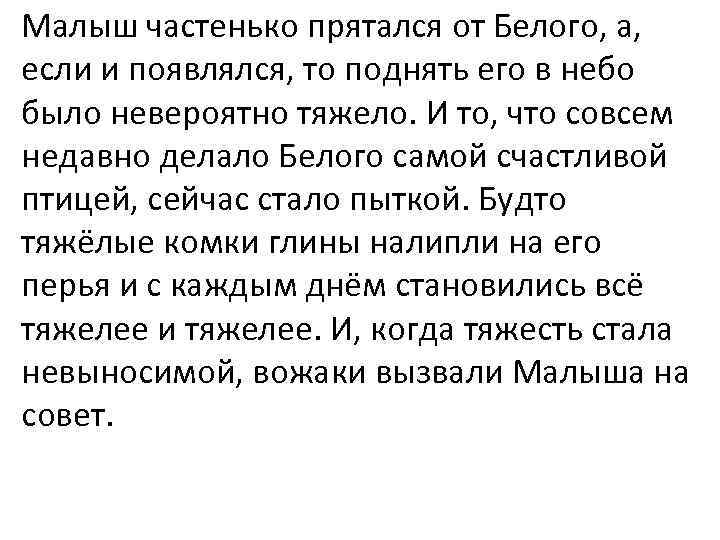 Малыш частенько прятался от Белого, а, если и появлялся, то поднять его в небо было невероятно тяжело. И то, что совсем недавно делало Белого самой счастливой птицей, сейчас стало пыткой. Будто тяжёлые комки глины налипли на его перья и с каждым днём становились всё тяжелее и тяжелее. И, когда тяжесть стала невыносимой, вожаки вызвали Малыша на совет.